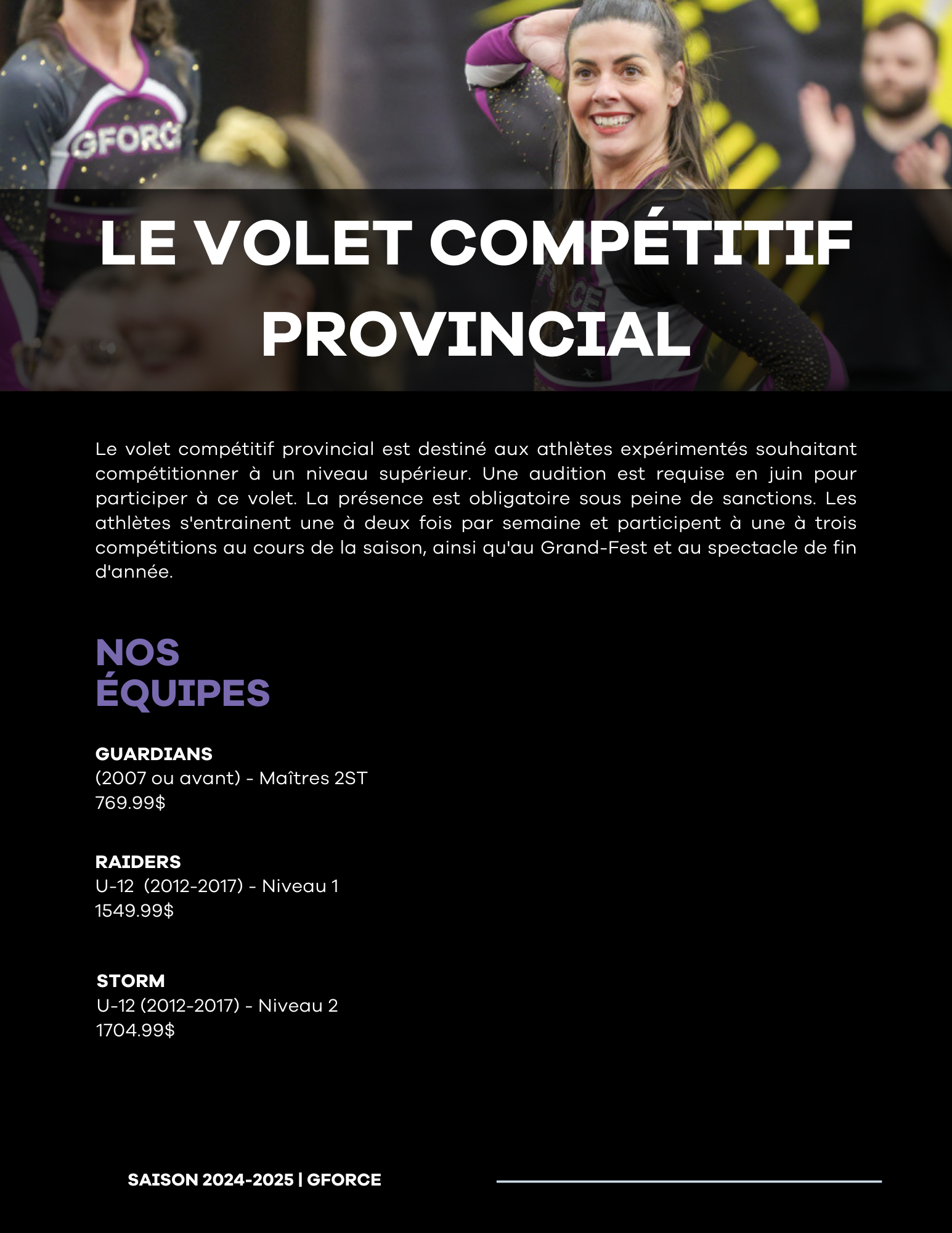 GFORCE

LE VOLET COMPÉTITIF PROVINCIAL

Le volet compétitif provincial est destiné aux athlètes expérimentés souhaitant compétitionner à un niveau supérieur. Une audition est requise en juin pour participer à ce volet. La présence est obligatoire sous peine de sanctions. Les athlètes s'entrainent une à deux fois par semaine et participent à une à trois compétitions au cours de la saison, ainsi qu'au Grand-Fest et au spectacle de fin d'année.

NOS ÉQUIPES

GUARDIANS
(2007 ou avant) - Maîtres 2ST
769.99$

RAIDERS
U-12 (2012-2017) - Niveau 1
1549.99$

STORM
U-12 (2012-2017) - Niveau 2
1704.99$

SAISON 2024-2025 | GFORCE